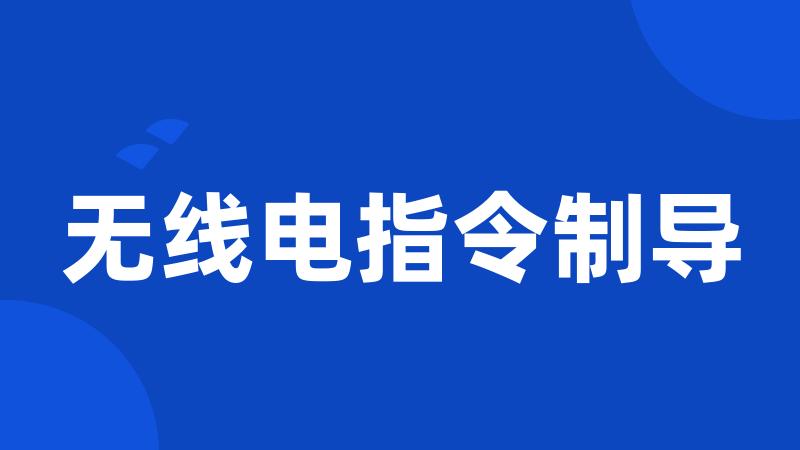 无线电指令制导